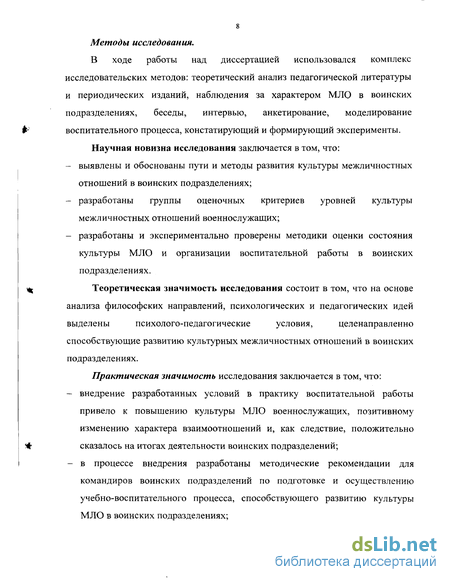 8

Методы исследования.

В ходе работы над диссертацией использовался комплекс исследовательских методов: теоретический анализ педагогической литературы и периодических изданий, наблюдения за характером МЛО в воинских подразделениях, беседы, интервью, анкетирование, моделирование воспитательного процесса, констатирующий и формирующий эксперименты.

Научная новизна исследования заключается в том, что:

– выявлены и обоснованы пути и методы развития культуры межличностных отношений в воинских подразделениях;

– разработаны группы оценочных критериев уровней культуры межличностных отношений военнослужащих;

– разработаны и экспериментально проверены методики оценки состояния культуры МЛО и организации воспитательной работы в воинских подразделениях.

Теоретическая значимость исследования состоит в том, что на основе анализа философских направлений, психологических и педагогических идей выделены психолого-педагогические условия, целенаправленно способствующие развитию культурных межличностных отношений в воинских подразделениях.

Практическая значимость исследования заключается в том, что:

– внедрение разработанных условий в практику воспитательной работы привело к повышению культуры МЛО военнослужащих, позитивному изменению характера взаимоотношений и, как следствие, положительно сказалось на итогах деятельности воинских подразделений;

– в процессе внедрения разработаны методические рекомендации для командиров воинских подразделений по подготовке и осуществлению учебно-воспитательного процесса, способствующего развитию культуры МЛО в воинских подразделениях;

dsLib.net
библиотека диссертаций